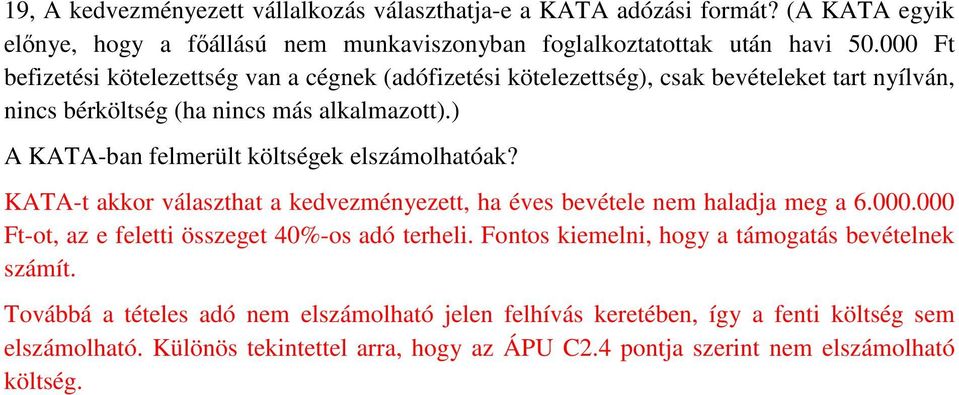 19, A kedvezményezett vállalkozás választhatja-e a KATA adózási formát? (A KATA egyik előnye, hogy a főállású nem munkaviszonyban foglalkoztatottak után havi 50.000 Ft befizetési kötelezettség van a cégnek (adófizetési kötelezettség), csak bevételeket tart nyílván, nincs bérköltség (ha nincs más alkalmazott).)

A KATA-ban felmerült költségek elszámolhatóak?

KATA-t akkor választhat a kedvezményezett, ha éves bevétele nem haladja meg a 6.000.000 Ft-ot, az e feletti összeget 40%-os adó terheli. Fontos kiemelni, hogy a támogatás bevételnek számít.

Továbbá a tételes adó nem elszámolható jelen felhívás keretében, így a fenti költség sem elszámolható. Különös tekintettel arra, hogy az ÁPU C2.4 pontja szerint nem elszámolható költség.